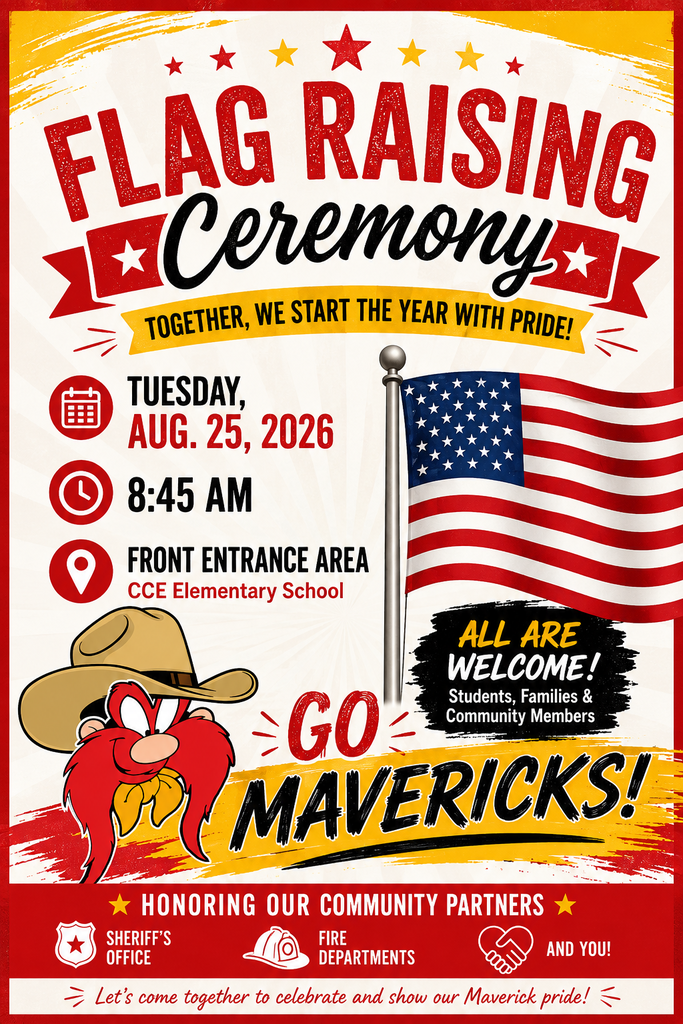 FLAG RAISING
Ceremony
TOGETHER, WE START THE YEAR WITH PRIDE!

TUESDAY,
AUG. 25, 2026

8:45 AM

FRONT ENTRANCE AREA
CCE Elementary School

ALL ARE WELCOME!
Students, Families & Community Members

GO MAVERICKS!

HONORING OUR COMMUNITY PARTNERS

SHERIFF'S OFFICE

FIRE DEPARTMENTS

AND YOU!

Let's come together to celebrate and show our Maverick pride!